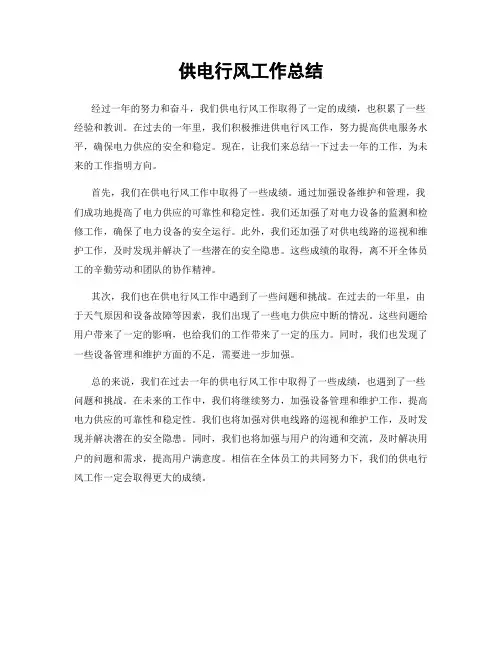 供电行风工作总结

经过一年的努力和奋斗，我们供电行风工作取得了一定的成绩，也积累了一些经验和教训。在过去的一年里，我们积极推进供电行风工作，努力提高供电服务水平，确保电力供应的安全和稳定。现在，让我们来总结一下过去一年的工作，为未来的工作指明方向。

首先，我们在供电行风工作中取得了一些成绩。通过加强设备维护和管理，我们成功地提高了电力供应的可靠性和稳定性。我们还加强了对电力设备的监测和检修工作，确保了电力设备的安全运行。此外，我们还加强了对供电线路的巡视和维护工作，及时发现并解决了一些潜在的安全隐患。这些成绩的取得，离不开全体员工的辛勤劳动和团队的协作精神。

其次，我们也在供电行风工作中遇到了一些问题和挑战。在过去的一年里，由于天气原因和设备故障等因素，我们出现了一些电力供应中断的情况。这些问题给用户带来了一定的影响，也给我们的工作带来了一定的压力。同时，我们也发现了一些设备管理和维护方面的不足，需要进一步加强。

总的来说，我们在过去一年的供电行风工作中取得了一些成绩，也遇到了一些问题和挑战。在未来的工作中，我们将继续努力，加强设备管理和维护工作，提高电力供应的可靠性和稳定性。我们也将加强对供电线路的巡视和维护工作，及时发现并解决潜在的安全隐患。同时，我们也将加强与用户的沟通和交流，及时解决用户的问题和需求，提高用户满意度。相信在全体员工的共同努力下，我们的供电行风工作一定会取得更大的成绩。